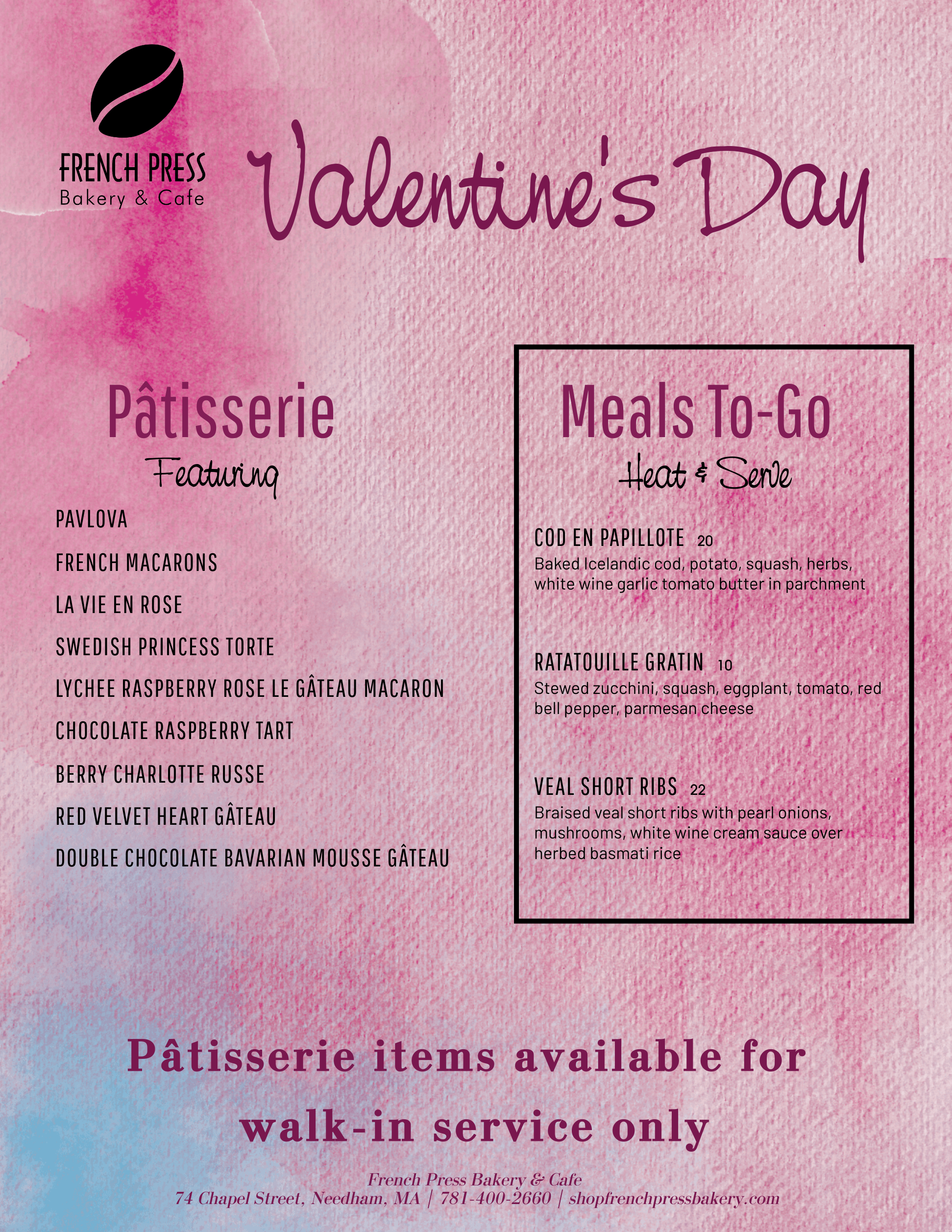 FRENCH PRESS
Bakery & Cafe

Valentine's Day

Pâtisserie
Featuring

PAVLOVA
FRENCH MACARONS
LA VIE EN ROSE
SWEDISH PRINCESS TORTE
LYCHEE RASPBERRY ROSE LE GÂTEAU MACARON
CHOCOLATE RASPBERRY TART
BERRY CHARLOTTE RUSSE
RED VELVET HEART GÂTEAU
DOUBLE CHOCOLATE BAVARIAN MOUSSE GÂTEAU

Meals To-Go
Heat & Serve

COD EN PAPILLOTE 20
Baked Icelandic cod, potato, squash, herbs, white wine garlic tomato butter in parchment

RATATOUILLE GRATIN 10
Stewed zucchini, squash, eggplant, tomato, red bell pepper, parmesan cheese

VEAL SHORT RIBS 22
Braised veal short ribs with pearl onions, mushrooms, white wine cream sauce over herbed basmati rice

Pâtisserie items available for walk-in service only

French Press Bakery & Cafe
74 Chapel Street, Needham, MA | 781-400-2660 | shopfrenchpressbakery.com